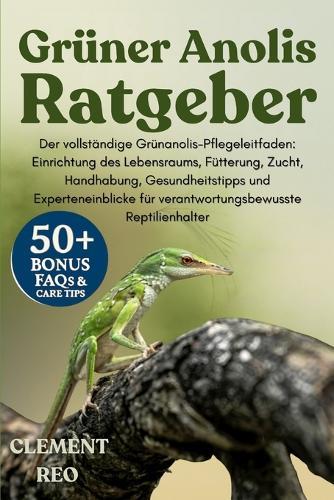 Grüner Anolis
Ratgeber

Der vollständige Grünanolis-Pflegeleitfaden: Einrichtung des Lebensraums, Fütterung, Zucht, Handhabung, Gesundheitstipps und Experteneinblicke für verantwortungsbewusste Reptilienhalter

50+
BONUS
FAQs &
CARE TIPS

CLEMENT
REO